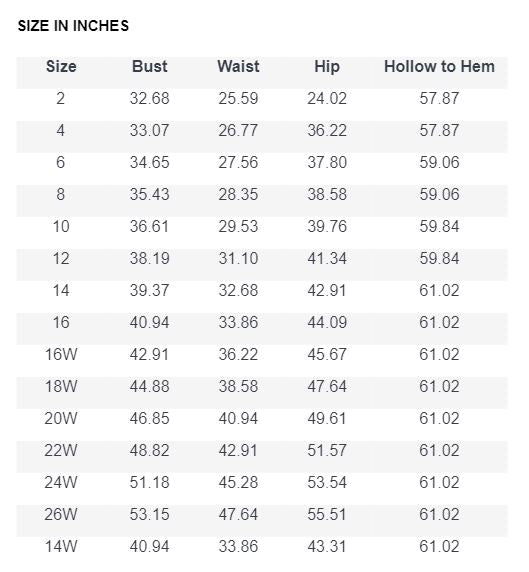 SIZE IN INCHES

| Size | Bust | Waist | Hip | Hollow to Hem |
|---|---|---|---|---|
| 2 | 32.68 | 25.59 | 24.02 | 57.87 |
| 4 | 33.07 | 26.77 | 36.22 | 57.87 |
| 6 | 34.65 | 27.56 | 37.80 | 59.06 |
| 8 | 35.43 | 28.35 | 38.58 | 59.06 |
| 10 | 36.61 | 29.53 | 39.76 | 59.84 |
| 12 | 38.19 | 31.10 | 41.34 | 59.84 |
| 14 | 39.37 | 32.68 | 42.91 | 61.02 |
| 16 | 40.94 | 33.86 | 44.09 | 61.02 |
| 16W | 42.91 | 36.22 | 45.67 | 61.02 |
| 18W | 44.88 | 38.58 | 47.64 | 61.02 |
| 20W | 46.85 | 40.94 | 49.61 | 61.02 |
| 22W | 48.82 | 42.91 | 51.57 | 61.02 |
| 24W | 51.18 | 45.28 | 53.54 | 61.02 |
| 26W | 53.15 | 47.64 | 55.51 | 61.02 |
| 14W | 40.94 | 33.86 | 43.31 | 61.02 |